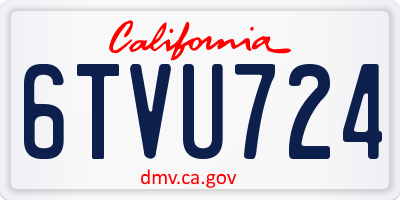 California

6TVU724

dmv.ca.gov